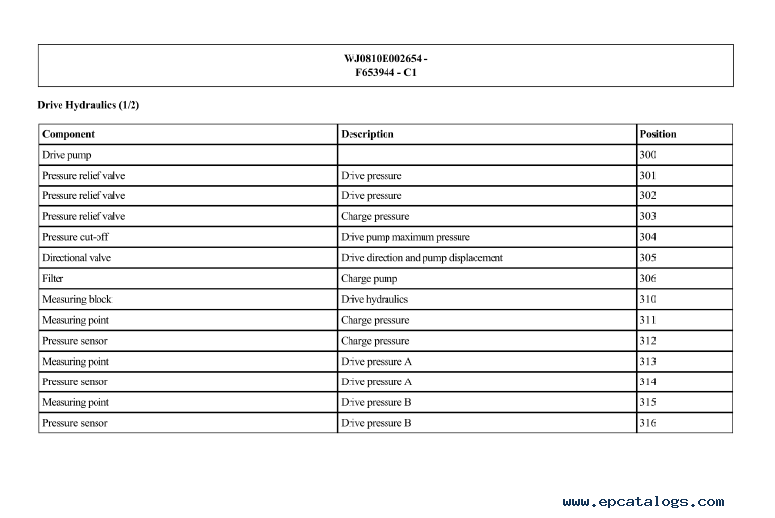 WJ0810E002654 -
F653944 - C1

Drive Hydraulics (1/2)

| Component | Description | Position |
|---|---|---|
| Drive pump | | 300 |
| Pressure relief valve | Drive pressure | 301 |
| Pressure relief valve | Drive pressure | 302 |
| Pressure relief valve | Charge pressure | 303 |
| Pressure cut-off | Drive pump maximum pressure | 304 |
| Directional valve | Drive direction and pump displacement | 305 |
| Filter | Charge pump | 306 |
| Measuring block | Drive hydraulics | 310 |
| Measuring point | Charge pressure | 311 |
| Pressure sensor | Charge pressure | 312 |
| Measuring point | Drive pressure A | 313 |
| Pressure sensor | Drive pressure A | 314 |
| Measuring point | Drive pressure B | 315 |
| Pressure sensor | Drive pressure B | 316 |

www.epcatalogs.com